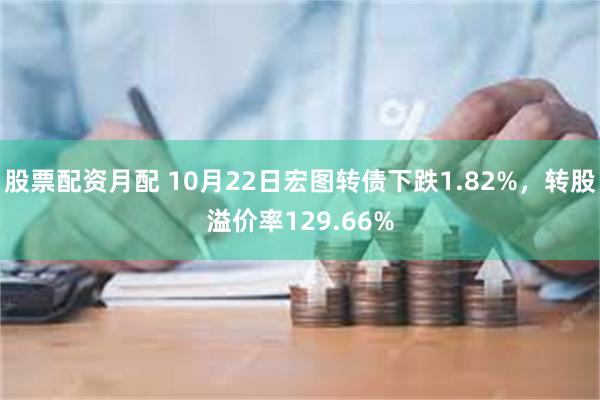 股票配资月配 10月22日宏图转债下跌1.82%，转股溢价率129.66%